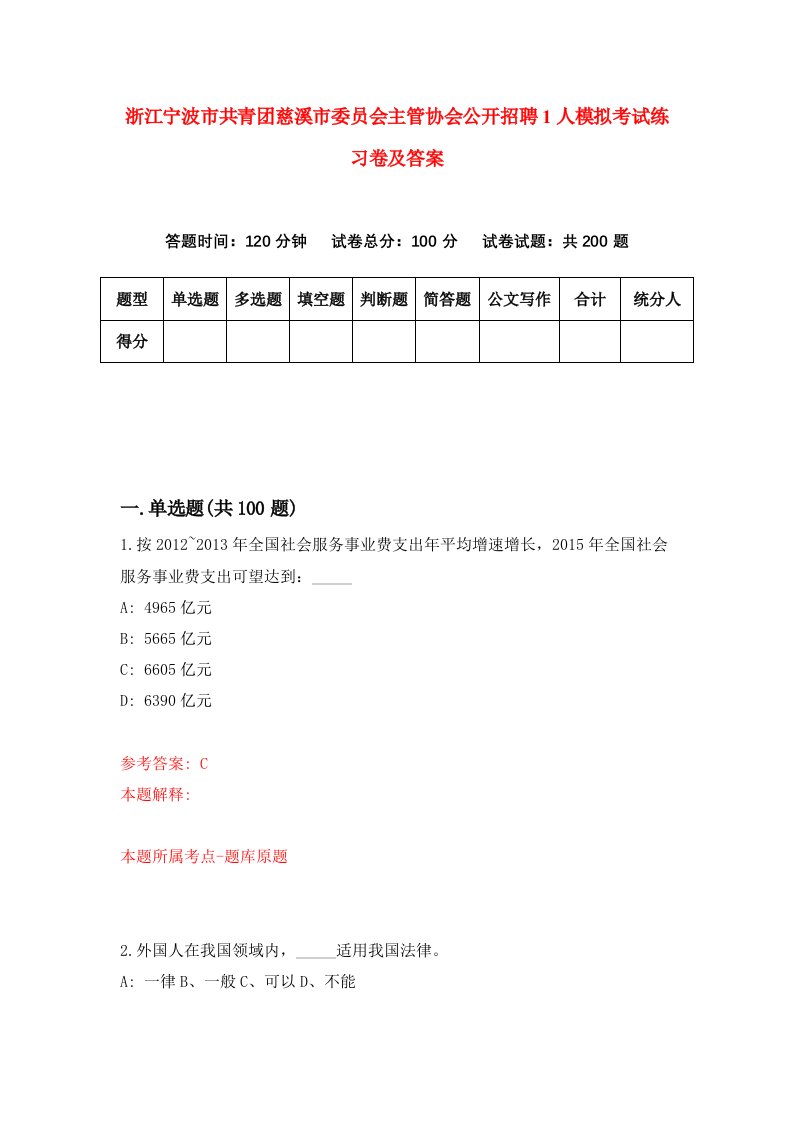 浙江宁波市共青团慈溪市委员会主管协会公开招聘1人模拟考试练习卷及答案

答题时间：120分钟　试卷总分：100分　试卷试题：共200题

| 题型 | 单选题 | 多选题 | 填空题 | 判断题 | 简答题 | 公文写作 | 合计 | 统分人 |
|---|---|---|---|---|---|---|---|---|
| 得分 | | | | | | | | |

一.单选题(共100题)

1.按2012~2013年全国社会服务事业费支出年平均增速增长，2015年全国社会服务事业费支出可望达到：_____

A: 4965亿元

B: 5665亿元

C: 6605亿元

D: 6390亿元

参考答案: C

本题解释:

本题所属考点-题库原题

2.外国人在我国领域内，_____适用我国法律。

A: 一律B、一般C、可以D、不能